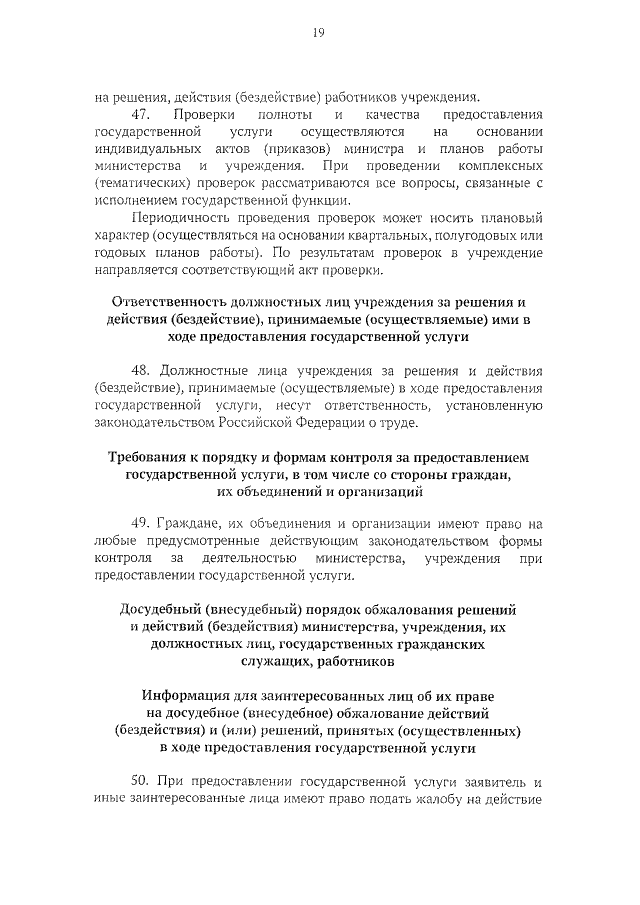 19

на решения, действия (бездействие) работников учреждения.

47. Проверки полноты и качества предоставления государственной услуги осуществляются на основании индивидуальных актов (приказов) министра и планов работы министерства и учреждения. При проведении комплексных (тематических) проверок рассматриваются все вопросы, связанные с исполнением государственной функции.

Периодичность проведения проверок может носить плановый характер (осуществляться на основании квартальных, полугодовых или годовых планов работы). По результатам проверок в учреждение направляется соответствующий акт проверки.

Ответственность должностных лиц учреждения за решения и действия (бездействие), принимаемые (осуществляемые) ими в ходе предоставления государственной услуги

48. Должностные лица учреждения за решения и действия (бездействие), принимаемые (осуществляемые) в ходе предоставления государственной услуги, несут ответственность, установленную законодательством Российской Федерации о труде.

Требования к порядку и формам контроля за предоставлением государственной услуги, в том числе со стороны граждан, их объединений и организаций

49. Граждане, их объединения и организации имеют право на любые предусмотренные действующим законодательством формы контроля за деятельностью министерства, учреждения при предоставлении государственной услуги.

Досудебный (внесудебный) порядок обжалования решений и действий (бездействия) министерства, учреждения, их должностных лиц, государственных гражданских служащих, работников

Информация для заинтересованных лиц об их праве на досудебное (внесудебное) обжалование действий (бездействия) и (или) решений, принятых (осуществленных) в ходе предоставления государственной услуги

50. При предоставлении государственной услуги заявитель и иные заинтересованные лица имеют право подать жалобу на действие